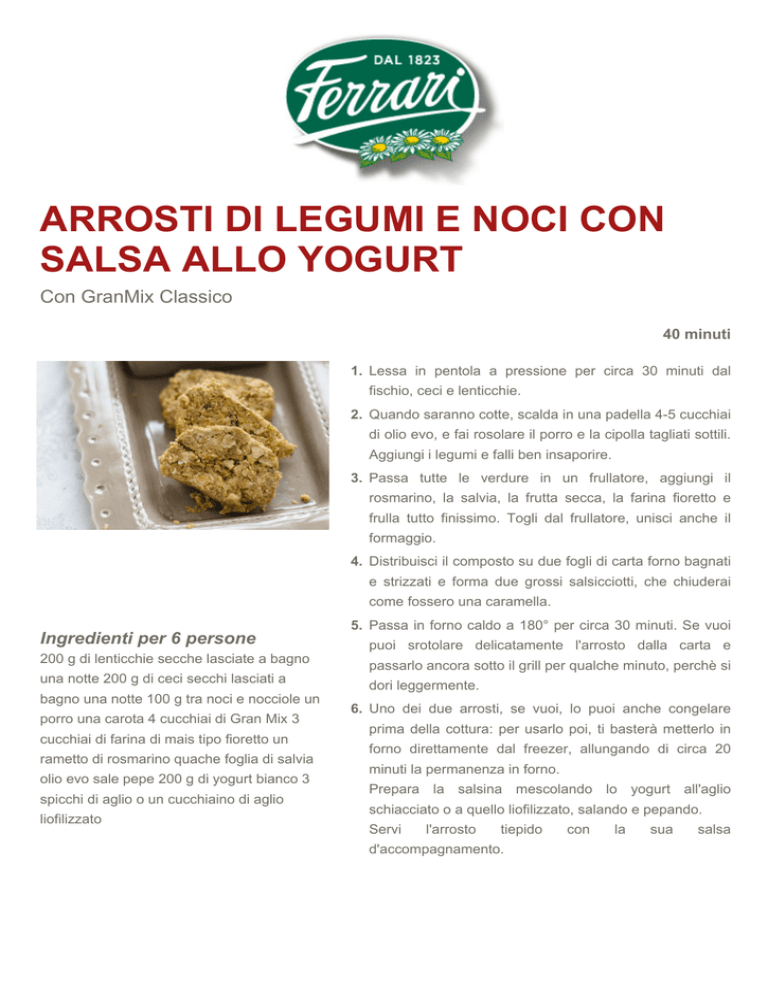 DAL 1823
Ferrari

ARROSTI DI LEGUMI E NOCI CON SALSA ALLO YOGURT

Con GranMix Classico

40 minuti

Ingredienti per 6 persone
200 g di lenticchie secche lasciate a bagno una notte 200 g di ceci secchi lasciati a bagno una notte 100 g tra noci e nocciole un porro una carota 4 cucchiai di Gran Mix 3 cucchiai di farina di mais tipo fioretto un rametto di rosmarino quache foglia di salvia olio evo sale pepe 200 g di yogurt bianco 3 spicchi di aglio o un cucchiaino di aglio liofilizzato

1. Lessa in pentola a pressione per circa 30 minuti dal fischio, ceci e lenticchie.
2. Quando saranno cotte, scalda in una padella 4-5 cucchiai di olio evo, e fai rosolare il porro e la cipolla tagliati sottili. Aggiungi i legumi e falli ben insaporire.
3. Passa tutte le verdure in un frullatore, aggiungi il rosmarino, la salvia, la frutta secca, la farina fioretto e frulla tutto finissimo. Togli dal frullatore, unisci anche il formaggio.
4. Distribuisci il composto su due fogli di carta forno bagnati e strizzati e forma due grossi salsicciotti, che chiuderai come fossero una caramella.
5. Passa in forno caldo a 180° per circa 30 minuti. Se vuoi puoi srotolare delicatamente l'arrosto dalla carta e passarlo ancora sotto il grill per qualche minuto, perchè si dori leggermente.
6. Uno dei due arrosti, se vuoi, lo puoi anche congelare prima della cottura: per usarlo poi, ti basterà metterlo in forno direttamente dal freezer, allungando di circa 20 minuti la permanenza in forno.
Prepara la salsina mescolando lo yogurt all'aglio schiacciato o a quello liofilizzato, salando e pepando.
Servi l'arrosto tiepido con la sua salsa d'accompagnamento.